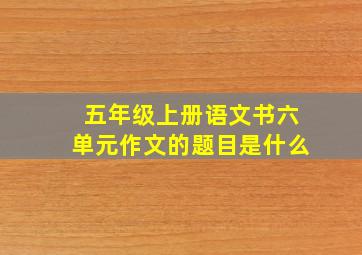 五年级上册语文书六单元作文的题目是什么